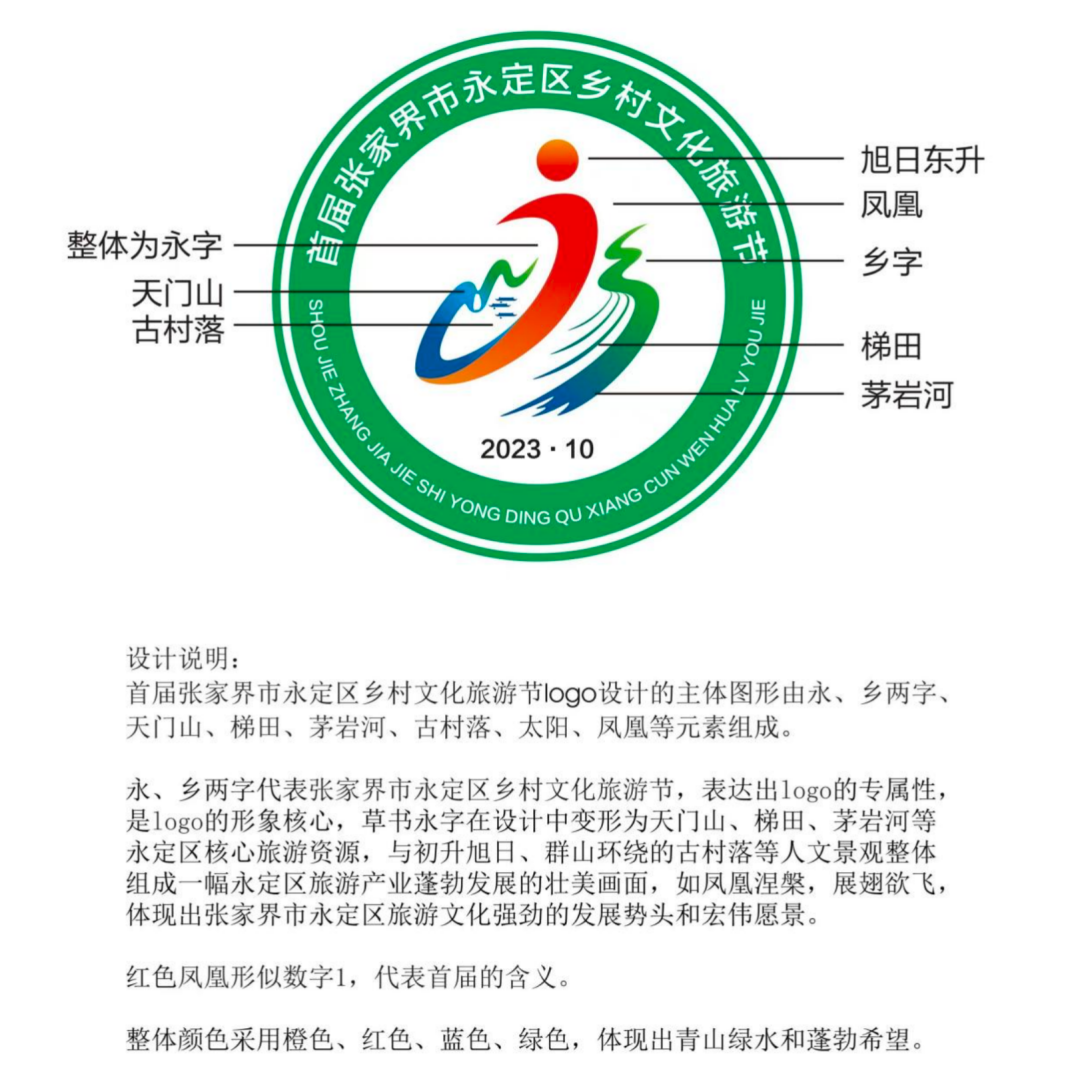 首届张家界市永定区乡村文化旅游节

SHOU JIE ZHANG JIA JIE SHI YONG DING QU XIANG CUN WEN HUA LV YOU JIE

2023 · 10

整体为永字
天门山
古村落
旭日东升
凤凰
乡字
梯田
茅岩河

设计说明：
首届张家界市永定区乡村文化旅游节logo设计的主体图形由永、乡两字、天门山、梯田、茅岩河、古村落、太阳、凤凰等元素组成。

永、乡两字代表张家界市永定区乡村文化旅游节，表达出logo的专属性，是logo的形象核心，草书永字在设计中变形为天门山、梯田、茅岩河等永定区核心旅游资源，与初升旭日、群山环绕的古村落等人文景观整体组成一幅永定区旅游产业蓬勃发展的壮美画面，如凤凰涅槃，展翅欲飞，体现出张家界市永定区旅游文化强劲的发展势头和宏伟愿景。

红色凤凰形似数字1，代表首届的含义。

整体颜色采用橙色、红色、蓝色、绿色，体现出青山绿水和蓬勃希望。